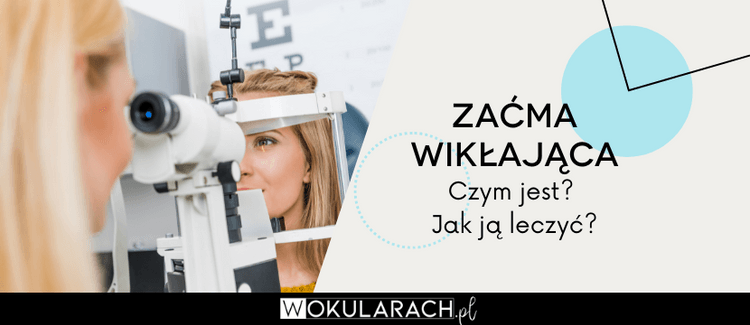 E
F P

ZAĆMA
WIKŁAJĄCA
Czym jest?
Jak ją leczyć?

WOKULARACH.pl